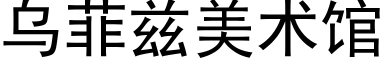 乌菲兹美术馆